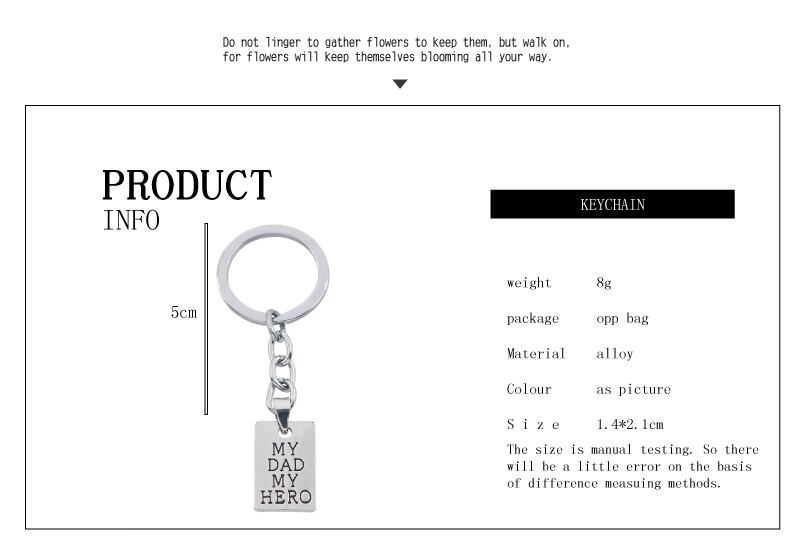 Do not linger to gather flowers to keep them, but walk on, for flowers will keep themselves blooming all your way.

PRODUCT
INFO

5cm

MY
DAD
MY
HERO

KEYCHAIN

weight 8g

package opp bag

Material alloy

Colour as picture

S i z e 1.4*2.1cm

The size is manual testing. So there will be a little error on the basis of difference measuing methods.